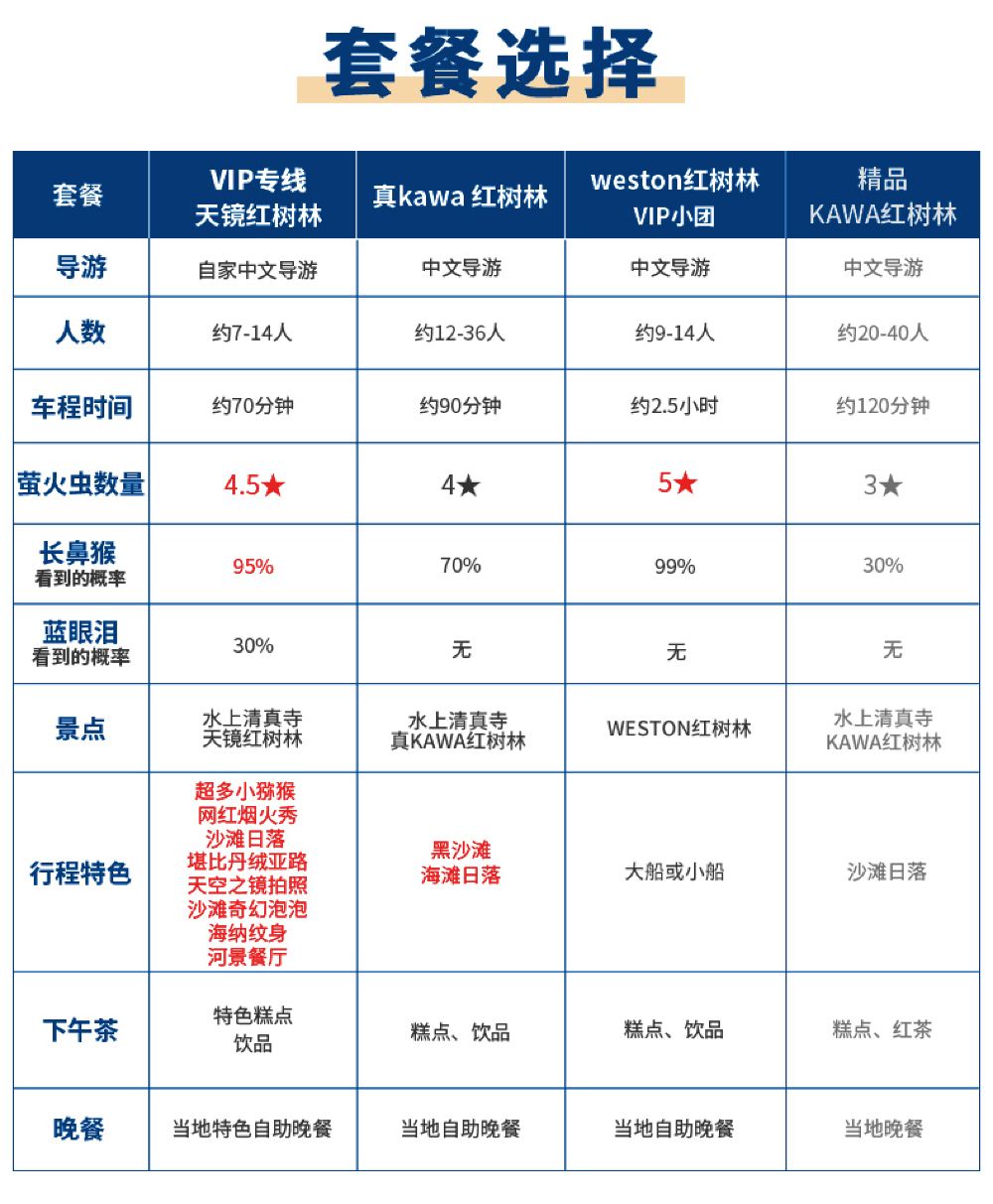 套餐选择

| 套餐 | VIP专线 天镜红树林 | 真kawa 红树林 | weston红树林 VIP小团 | 精品 KAWA红树林 |
|---|---|---|---|---|
| 导游 | 自家中文导游 | 中文导游 | 中文导游 | 中文导游 |
| 人数 | 约7-14人 | 约12-36人 | 约9-14人 | 约20-40人 |
| 车程时间 | 约70分钟 | 约90分钟 | 约2.5小时 | 约120分钟 |
| 萤火虫数量 | 4.5★ | 4★ | 5★ | 3★ |
| 长鼻猴 看到的概率 | 95% | 70% | 99% | 30% |
| 蓝眼泪 看到的概率 | 30% | 无 | 无 | 无 |
| 景点 | 水上清真寺 天镜红树林 | 水上清真寺 真KAWA红树林 | WESTON红树林 | 水上清真寺 KAWA红树林 |
| 行程特色 | 超多小猕猴 网红烟火秀 沙滩日落 堪比丹绒亚路 天空之镜拍照 沙滩奇幻泡泡 海纳纹身 河景餐厅 | 黑沙滩 海滩日落 | 大船或小船 | 沙滩日落 |
| 下午茶 | 特色糕点 饮品 | 糕点、饮品 | 糕点、饮品 | 糕点、红茶 |
| 晚餐 | 当地特色自助晚餐 | 当地自助晚餐 | 当地自助晚餐 | 当地晚餐 |